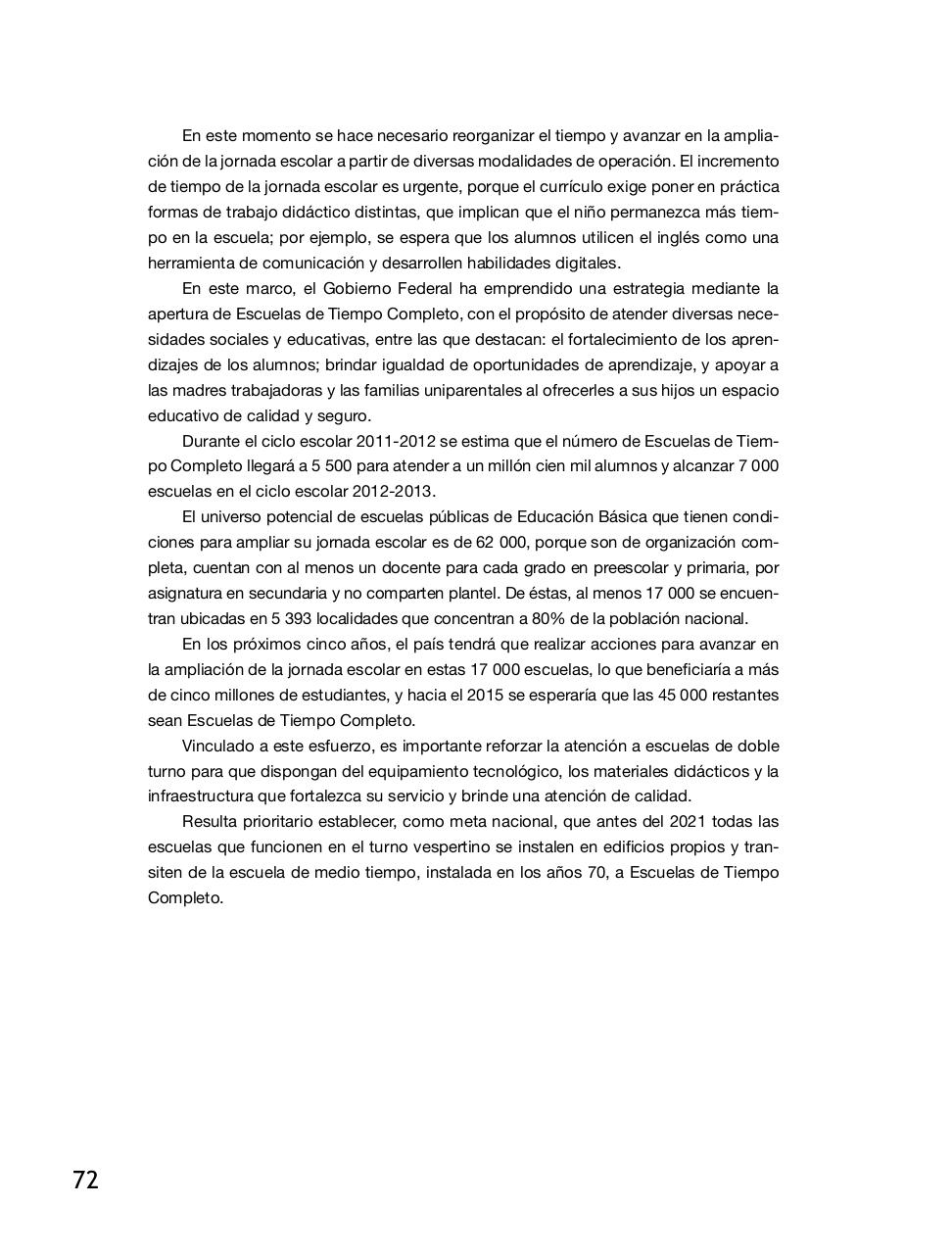 En este momento se hace necesario reorganizar el tiempo y avanzar en la ampliación de la jornada escolar a partir de diversas modalidades de operación. El incremento de tiempo de la jornada escolar es urgente, porque el currículo exige poner en práctica formas de trabajo didáctico distintas, que implican que el niño permanezca más tiempo en la escuela; por ejemplo, se espera que los alumnos utilicen el inglés como una herramienta de comunicación y desarrollen habilidades digitales.

En este marco, el Gobierno Federal ha emprendido una estrategia mediante la apertura de Escuelas de Tiempo Completo, con el propósito de atender diversas necesidades sociales y educativas, entre las que destacan: el fortalecimiento de los aprendizajes de los alumnos; brindar igualdad de oportunidades de aprendizaje, y apoyar a las madres trabajadoras y las familias uniparentales al ofrecerles a sus hijos un espacio educativo de calidad y seguro.

Durante el ciclo escolar 2011-2012 se estima que el número de Escuelas de Tiempo Completo llegará a 5 500 para atender a un millón cien mil alumnos y alcanzar 7 000 escuelas en el ciclo escolar 2012-2013.

El universo potencial de escuelas públicas de Educación Básica que tienen condiciones para ampliar su jornada escolar es de 62 000, porque son de organización completa, cuentan con al menos un docente para cada grado en preescolar y primaria, por asignatura en secundaria y no comparten plantel. De éstas, al menos 17 000 se encuentran ubicadas en 5 393 localidades que concentran a 80% de la población nacional.

En los próximos cinco años, el país tendrá que realizar acciones para avanzar en la ampliación de la jornada escolar en estas 17 000 escuelas, lo que beneficiaría a más de cinco millones de estudiantes, y hacia el 2015 se esperaría que las 45 000 restantes sean Escuelas de Tiempo Completo.

Vinculado a este esfuerzo, es importante reforzar la atención a escuelas de doble turno para que dispongan del equipamiento tecnológico, los materiales didácticos y la infraestructura que fortalezca su servicio y brinde una atención de calidad.

Resulta prioritario establecer, como meta nacional, que antes del 2021 todas las escuelas que funcionen en el turno vespertino se instalen en edificios propios y transiten de la escuela de medio tiempo, instalada en los años 70, a Escuelas de Tiempo Completo.

72